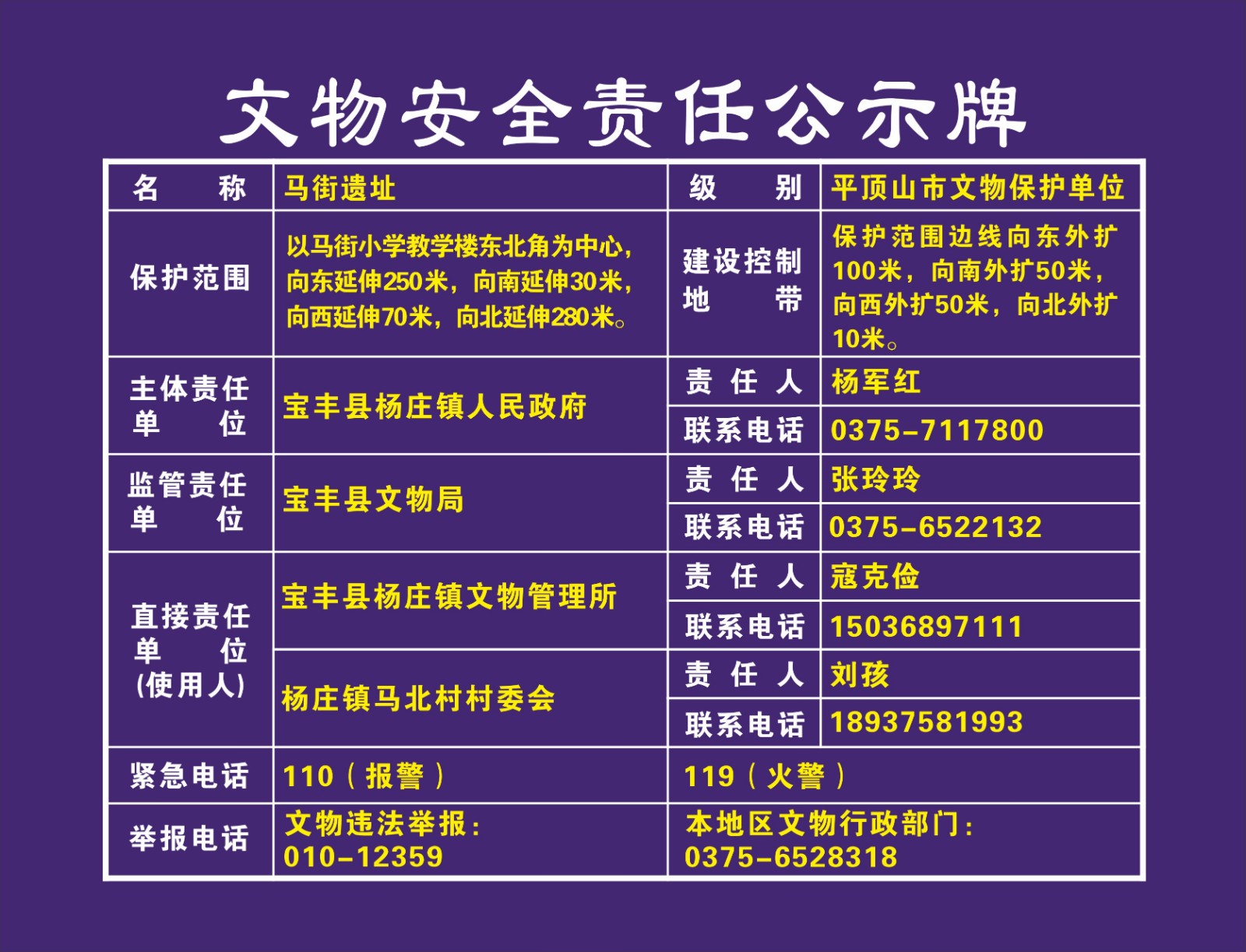 文物安全责任公示牌

| 名　　称 | 马街遗址 | 级　　别 | 平顶山市文物保护单位 |
|---|---|---|---|
| 保护范围 | 以马街小学教学楼东北角为中心，向东延伸250米，向南延伸30米，向西延伸70米，向北延伸280米。 | 建设控制地　　带 | 保护范围边线向东外扩100米，向南外扩50米，向西外扩50米，向北外扩10米。 |
| 主体责任单　　位 | 宝丰县杨庄镇人民政府 | 责 任 人 | 杨军红 |
| | | 联系电话 | 0375-7117800 |
| 监管责任单　　位 | 宝丰县文物局 | 责 任 人 | 张玲玲 |
| | | 联系电话 | 0375-6522132 |
| 直接责任单　　位(使用人) | 宝丰县杨庄镇文物管理所 | 责 任 人 | 寇克俭 |
| | | 联系电话 | 15036897111 |
| | 杨庄镇马北村村委会 | 责 任 人 | 刘孩 |
| | | 联系电话 | 18937581993 |
| 紧急电话 | 110（报警） | 119（火警） | |
| 举报电话 | 文物违法举报：010-12359 | 本地区文物行政部门：0375-6528318 | |